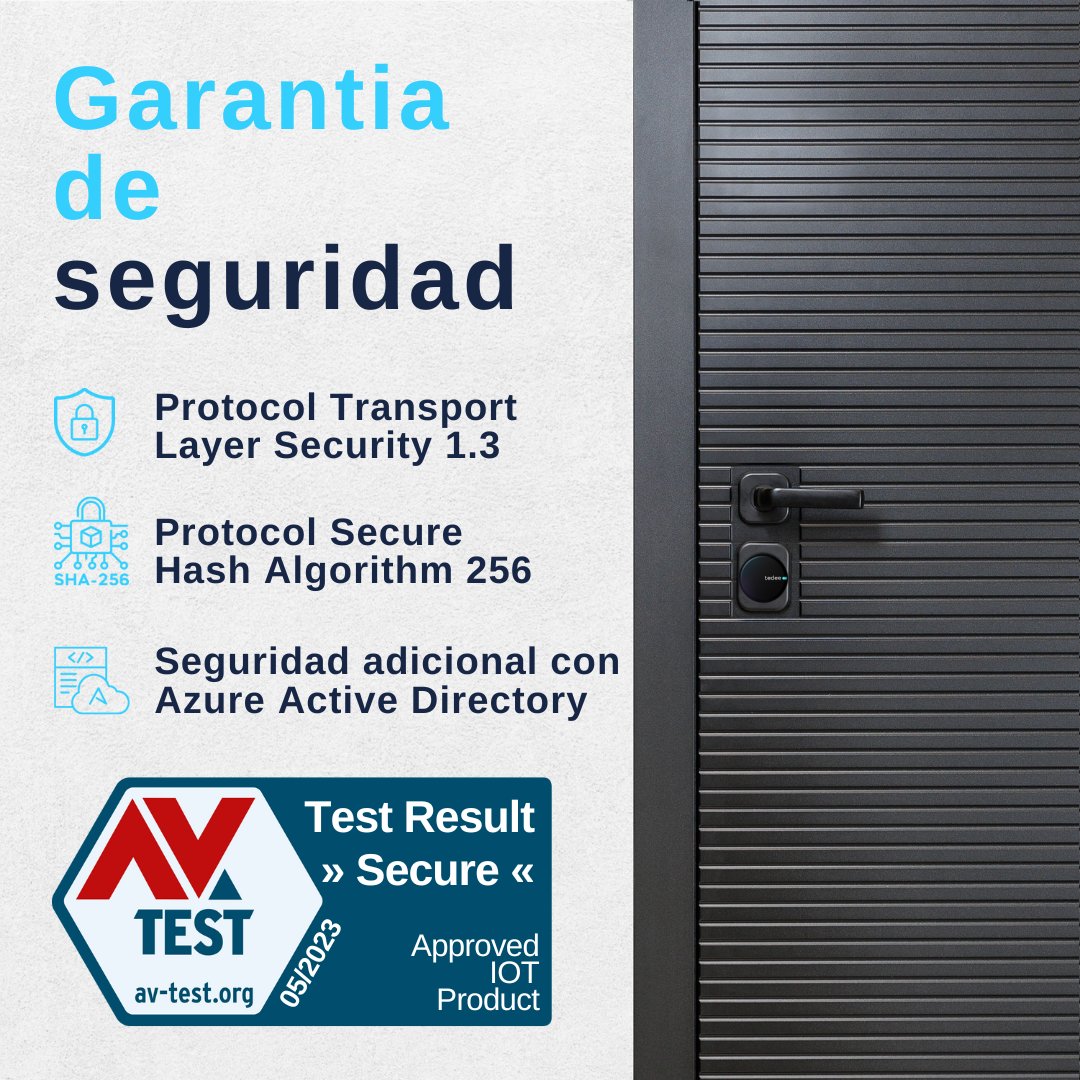 Garantia de seguridad

Protocol Transport Layer Security 1.3

SHA-256

Protocol Secure Hash Algorithm 256

Seguridad adicional con Azure Active Directory

AV TEST

av-test.org

05/2023

Test Result
» Secure «

Approved IOT Product

tedee